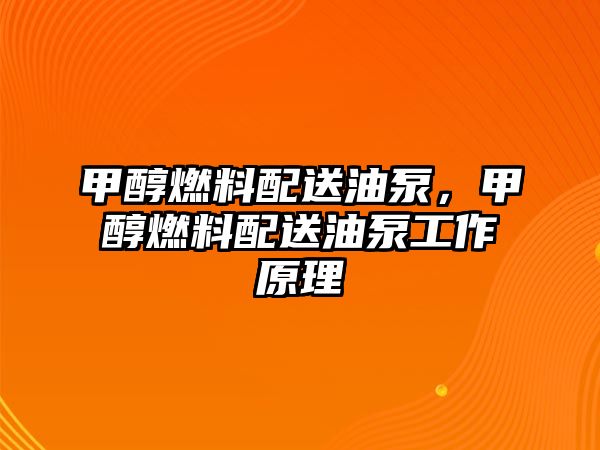 甲醇燃料配送油泵，甲醇燃料配送油泵工作原理